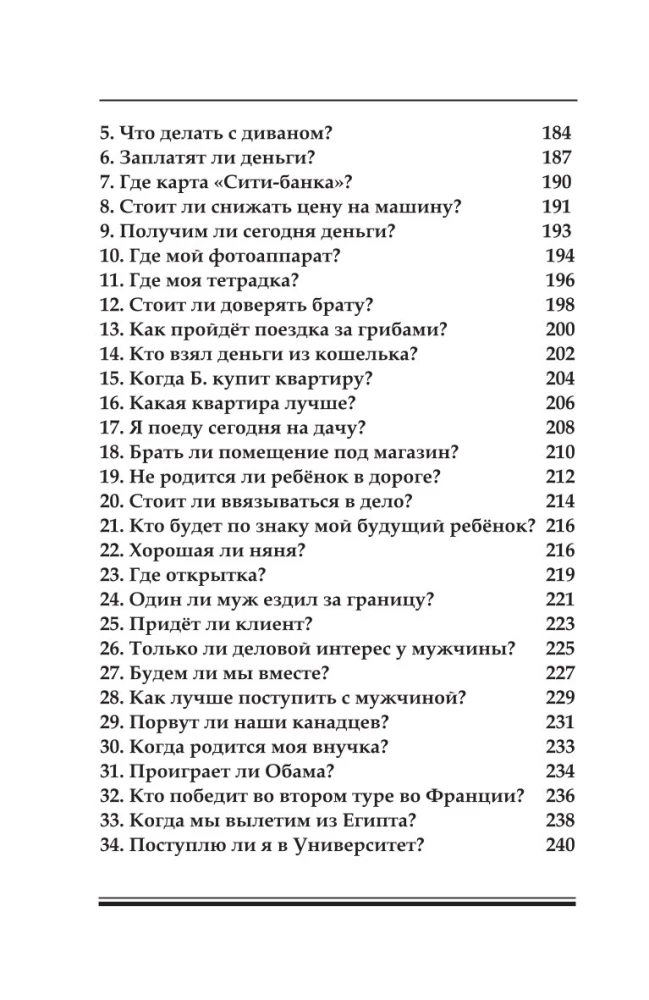 5. Что делать с диваном? 184
6. Заплатят ли деньги? 187
7. Где карта «Сити-банка»? 190
8. Стоит ли снижать цену на машину? 191
9. Получим ли сегодня деньги? 193
10. Где мой фотоаппарат? 194
11. Где моя тетрадка? 196
12. Стоит ли доверять брату? 198
13. Как пройдёт поездка за грибами? 200
14. Кто взял деньги из кошелька? 202
15. Когда Б. купит квартиру? 204
16. Какая квартира лучше? 206
17. Я поеду сегодня на дачу? 208
18. Брать ли помещение под магазин? 210
19. Не родится ли ребёнок в дороге? 212
20. Стоит ли ввязываться в дело? 214
21. Кто будет по знаку мой будущий ребёнок? 216
22. Хорошая ли няня? 216
23. Где открытка? 219
24. Один ли муж ездил за границу? 221
25. Придёт ли клиент? 223
26. Только ли деловой интерес у мужчины? 225
27. Будем ли мы вместе? 227
28. Как лучше поступить с мужчиной? 229
29. Порвут ли наши канадцев? 231
30. Когда родится моя внучка? 233
31. Проиграет ли Обама? 234
32. Кто победит во втором туре во Франции? 236
33. Когда мы вылетим из Египта? 238
34. Поступлю ли я в Университет? 240